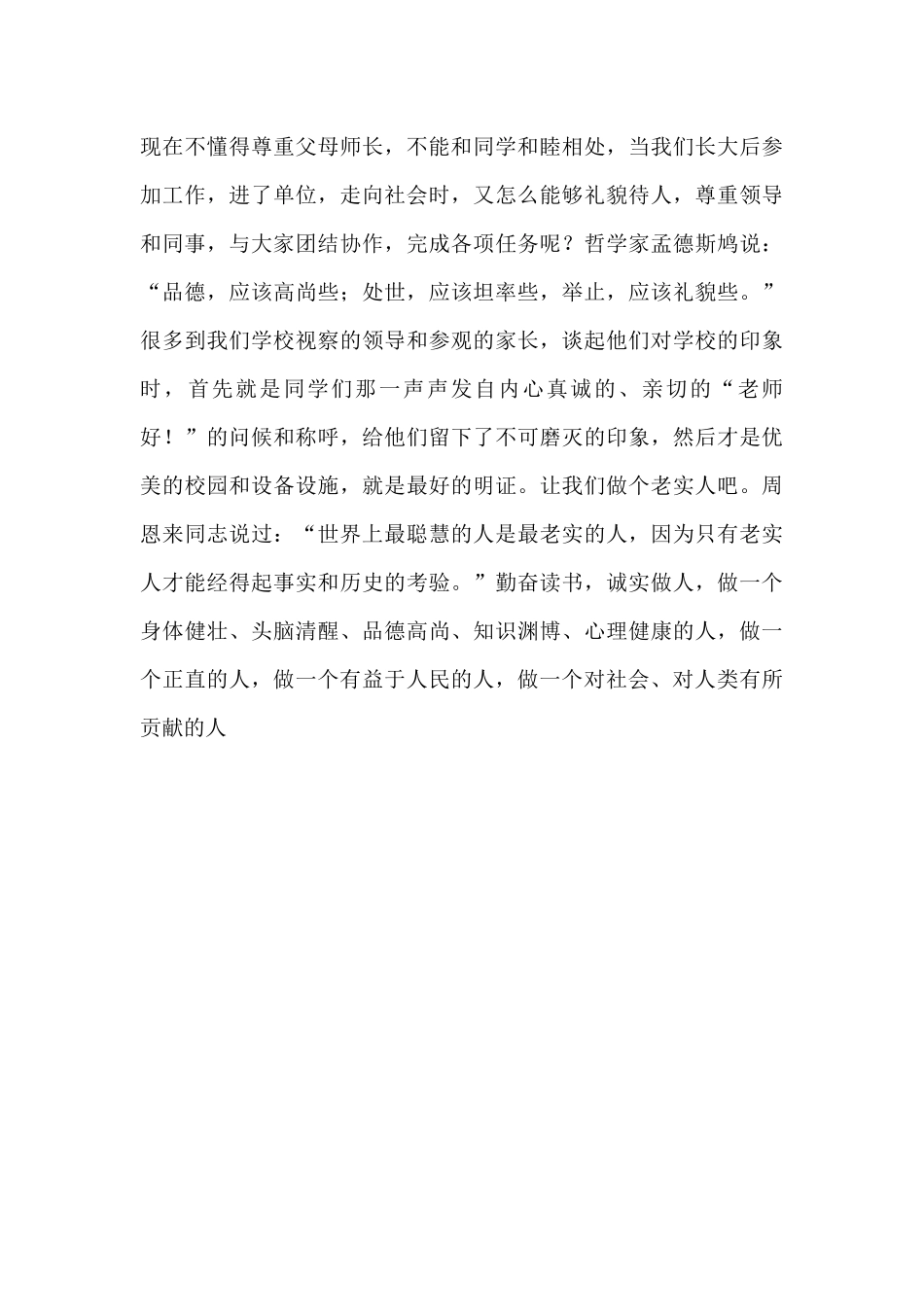 现在不懂得尊重父母师长，不能和同学和睦相处，当我们长大后参加工作，进了单位，走向社会时，又怎么能够礼貌待人，尊重领导和同事，与大家团结协作，完成各项任务呢？哲学家孟德斯鸠说：“品德，应该高尚些；处世，应该坦率些，举止，应该礼貌些。”很多到我们学校视察的领导和参观的家长，谈起他们对学校的印象时，首先就是同学们那一声声发自内心真诚的、亲切的“老师好！”的问候和称呼，给他们留下了不可磨灭的印象，然后才是优美的校园和设备设施，就是最好的明证。让我们做个老实人吧。周恩来同志说过：“世界上最聪慧的人是最老实的人，因为只有老实人才能经得起事实和历史的考验。”勤奋读书，诚实做人，做一个身体健壮、头脑清醒、品德高尚、知识渊博、心理健康的人，做一个正直的人，做一个有益于人民的人，做一个对社会、对人类有所贡献的人